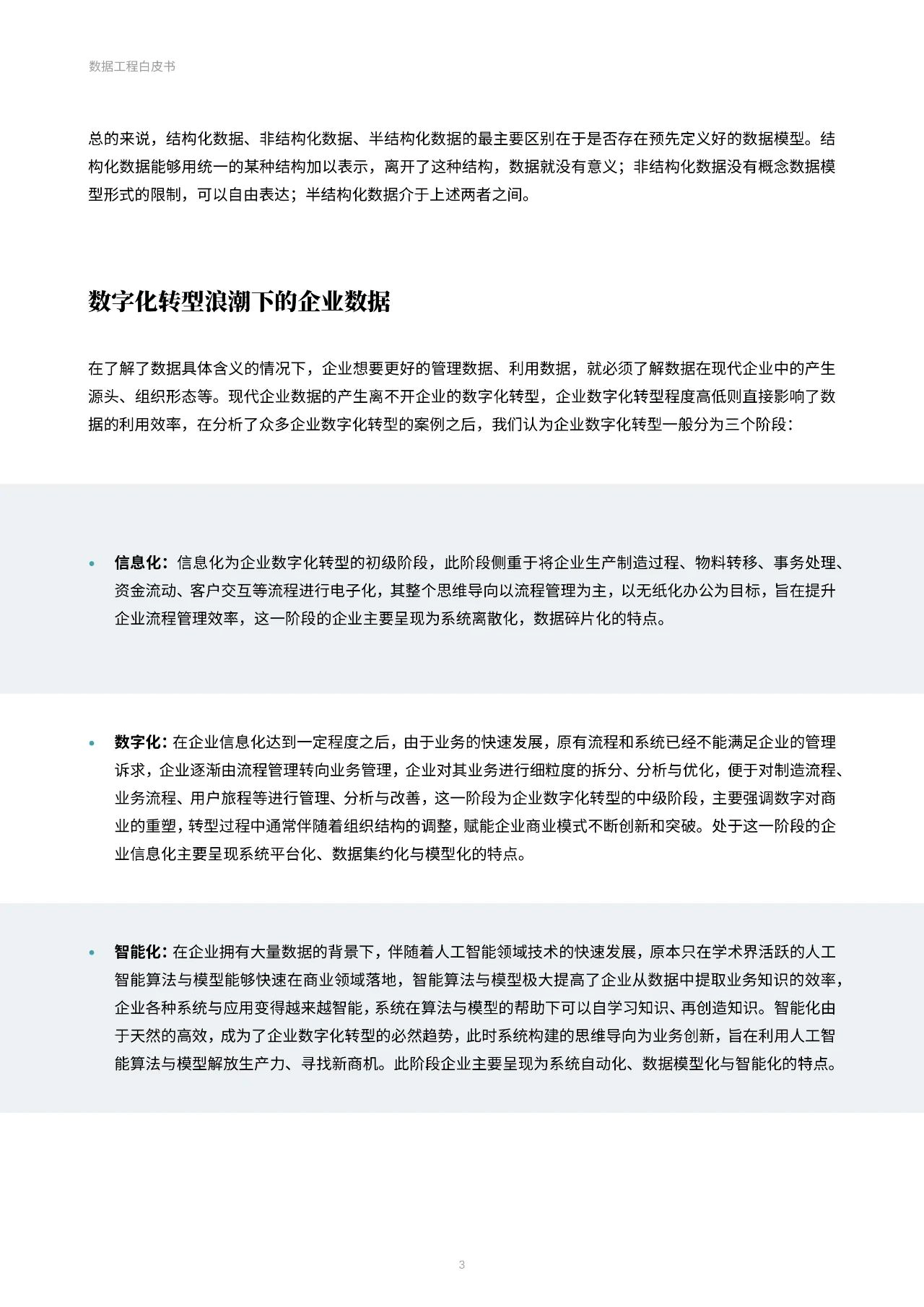 数据工程白皮书

总的来说，结构化数据、非结构化数据、半结构化数据的最主要区别在于是否存在预先定义好的数据模型。结构化数据能够用统一的某种结构加以表示，离开了这种结构，数据就没有意义；非结构化数据没有概念数据模型形式的限制，可以自由表达；半结构化数据介于上述两者之间。

数字化转型浪潮下的企业数据

在了解了数据具体含义的情况下，企业想要更好的管理数据、利用数据，就必须了解数据在现代企业中的产生源头、组织形态等。现代企业数据的产生离不开企业的数字化转型，企业数字化转型程度高低则直接影响了数据的利用效率，在分析了众多企业数字化转型的案例之后，我们认为企业数字化转型一般分为三个阶段：

• 信息化：信息化为企业数字化转型的初级阶段，此阶段侧重于将企业生产制造过程、物料转移、事务处理、资金流动、客户交互等流程进行电子化，其整个思维导向以流程管理为主，以无纸化办公为目标，旨在提升企业流程管理效率，这一阶段的企业主要呈现为系统离散化，数据碎片化的特点。

• 数字化：在企业信息化达到一定程度之后，由于业务的快速发展，原有流程和系统已经不能满足企业的管理诉求，企业逐渐由流程管理转向业务管理，企业对其业务进行细粒度的拆分、分析与优化，便于对制造流程、业务流程、用户旅程等进行管理、分析与改善，这一阶段为企业数字化转型的中级阶段，主要强调数字对商业的重塑，转型过程中通常伴随着组织结构的调整，赋能企业商业模式不断创新和突破。处于这一阶段的企业信息化主要呈现系统平台化、数据集约化与模型化的特点。

• 智能化：在企业拥有大量数据的背景下，伴随着人工智能领域技术的快速发展，原本只在学术界活跃的人工智能算法与模型能够快速在商业领域落地，智能算法与模型极大提高了企业从数据中提取业务知识的效率，企业各种系统与应用变得越来越智能，系统在算法与模型的帮助下可以自学习知识、再创造知识。智能化由于天然的高效，成为了企业数字化转型的必然趋势，此时系统构建的思维导向为业务创新，旨在利用人工智能算法与模型解放生产力、寻找新商机。此阶段企业主要呈现为系统自动化、数据模型化与智能化的特点。

3